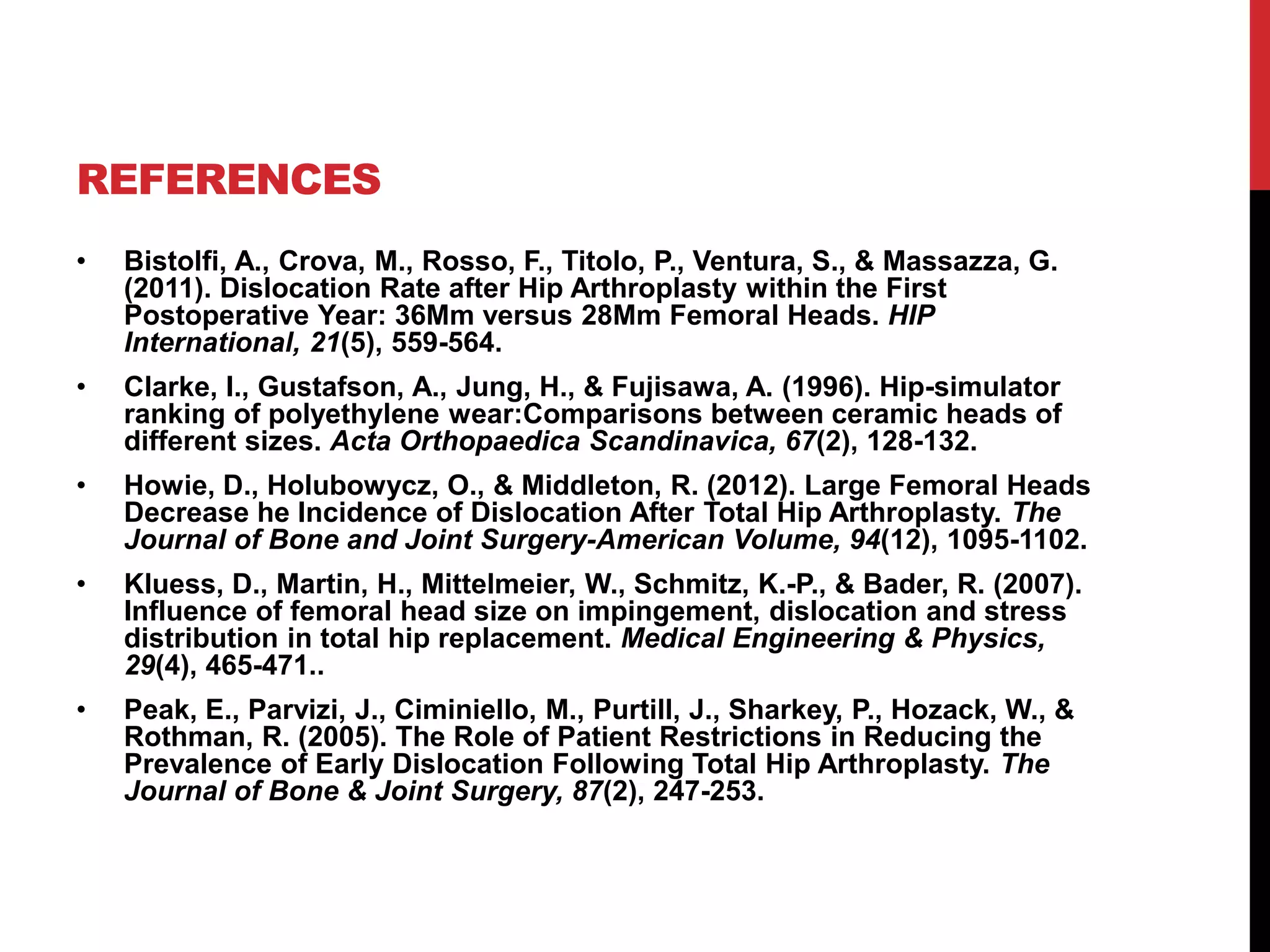 REFERENCES

• Bistolfi, A., Crova, M., Rosso, F., Titolo, P., Ventura, S., & Massazza, G. (2011). Dislocation Rate after Hip Arthroplasty within the First Postoperative Year: 36Mm versus 28Mm Femoral Heads. HIP International, 21(5), 559-564.

• Clarke, I., Gustafson, A., Jung, H., & Fujisawa, A. (1996). Hip-simulator ranking of polyethylene wear:Comparisons between ceramic heads of different sizes. Acta Orthopaedica Scandinavica, 67(2), 128-132.

• Howie, D., Holubowycz, O., & Middleton, R. (2012). Large Femoral Heads Decrease he Incidence of Dislocation After Total Hip Arthroplasty. The Journal of Bone and Joint Surgery-American Volume, 94(12), 1095-1102.

• Kluess, D., Martin, H., Mittelmeier, W., Schmitz, K.-P., & Bader, R. (2007). Influence of femoral head size on impingement, dislocation and stress distribution in total hip replacement. Medical Engineering & Physics, 29(4), 465-471..

• Peak, E., Parvizi, J., Ciminiello, M., Purtill, J., Sharkey, P., Hozack, W., & Rothman, R. (2005). The Role of Patient Restrictions in Reducing the Prevalence of Early Dislocation Following Total Hip Arthroplasty. The Journal of Bone & Joint Surgery, 87(2), 247-253.